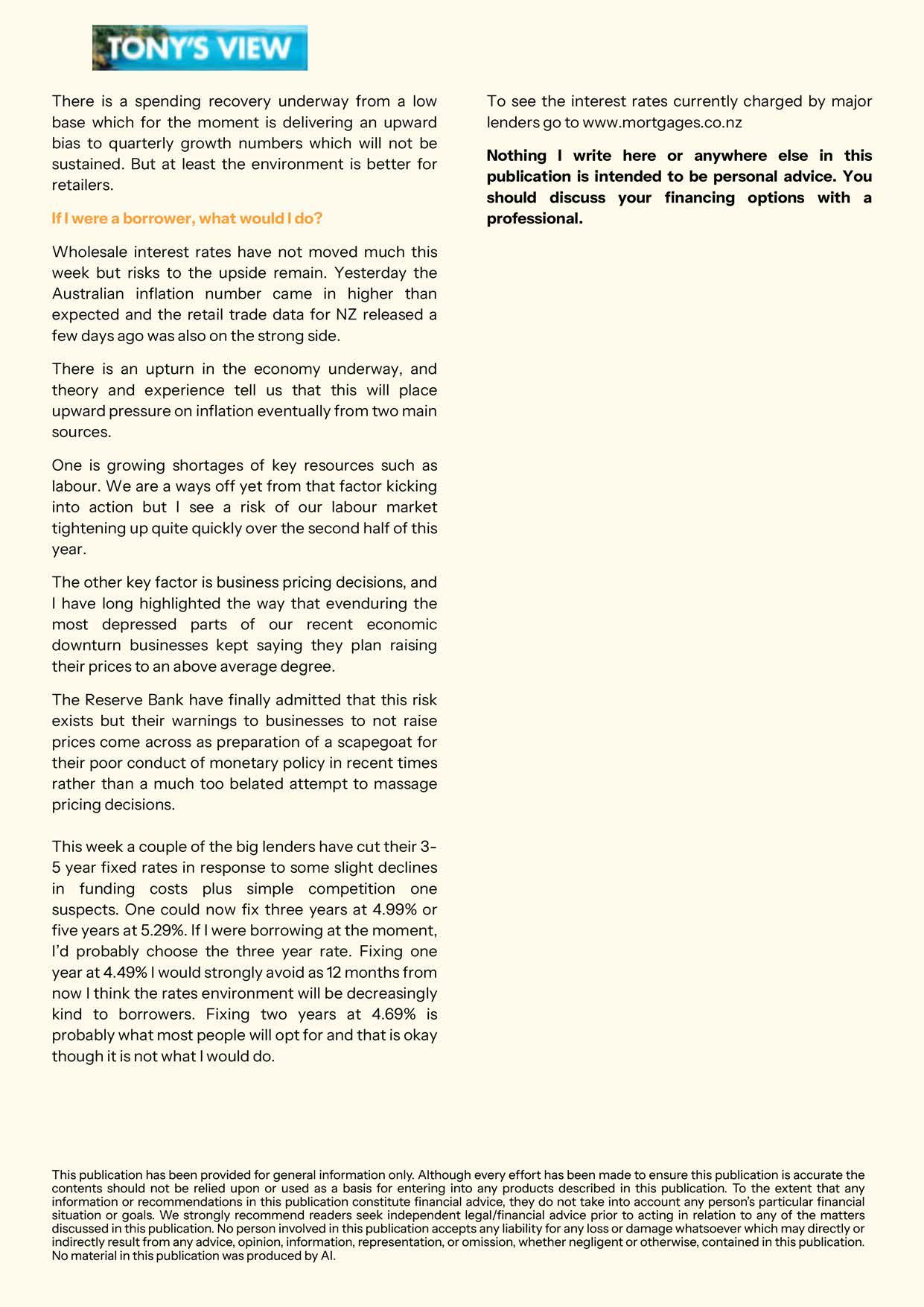 TONY'S VIEW

There is a spending recovery underway from a low base which for the moment is delivering an upward bias to quarterly growth numbers which will not be sustained. But at least the environment is better for retailers.

If I were a borrower, what would I do?

Wholesale interest rates have not moved much this week but risks to the upside remain. Yesterday the Australian inflation number came in higher than expected and the retail trade data for NZ released a few days ago was also on the strong side.

There is an upturn in the economy underway, and theory and experience tell us that this will place upward pressure on inflation eventually from two main sources.

One is growing shortages of key resources such as labour. We are a ways off yet from that factor kicking into action but I see a risk of our labour market tightening up quite quickly over the second half of this year.

The other key factor is business pricing decisions, and I have long highlighted the way that evenduring the most depressed parts of our recent economic downturn businesses kept saying they plan raising their prices to an above average degree.

The Reserve Bank have finally admitted that this risk exists but their warnings to businesses to not raise prices come across as preparation of a scapegoat for their poor conduct of monetary policy in recent times rather than a much too belated attempt to massage pricing decisions.

This week a couple of the big lenders have cut their 3-5 year fixed rates in response to some slight declines in funding costs plus simple competition one suspects. One could now fix three years at 4.99% or five years at 5.29%. If I were borrowing at the moment, I'd probably choose the three year rate. Fixing one year at 4.49% I would strongly avoid as 12 months from now I think the rates environment will be decreasingly kind to borrowers. Fixing two years at 4.69% is probably what most people will opt for and that is okay though it is not what I would do.

To see the interest rates currently charged by major lenders go to www.mortgages.co.nz

Nothing I write here or anywhere else in this publication is intended to be personal advice. You should discuss your financing options with a professional.

This publication has been provided for general information only. Although every effort has been made to ensure this publication is accurate the contents should not be relied upon or used as a basis for entering into any products described in this publication. To the extent that any information or recommendations in this publication constitute financial advice, they do not take into account any person's particular financial situation or goals. We strongly recommend readers seek independent legal/financial advice prior to acting in relation to any of the matters discussed in this publication. No person involved in this publication accepts any liability for any loss or damage whatsoever which may directly or indirectly result from any advice, opinion, information, representation, or omission, whether negligent or otherwise, contained in this publication. No material in this publication was produced by AI.